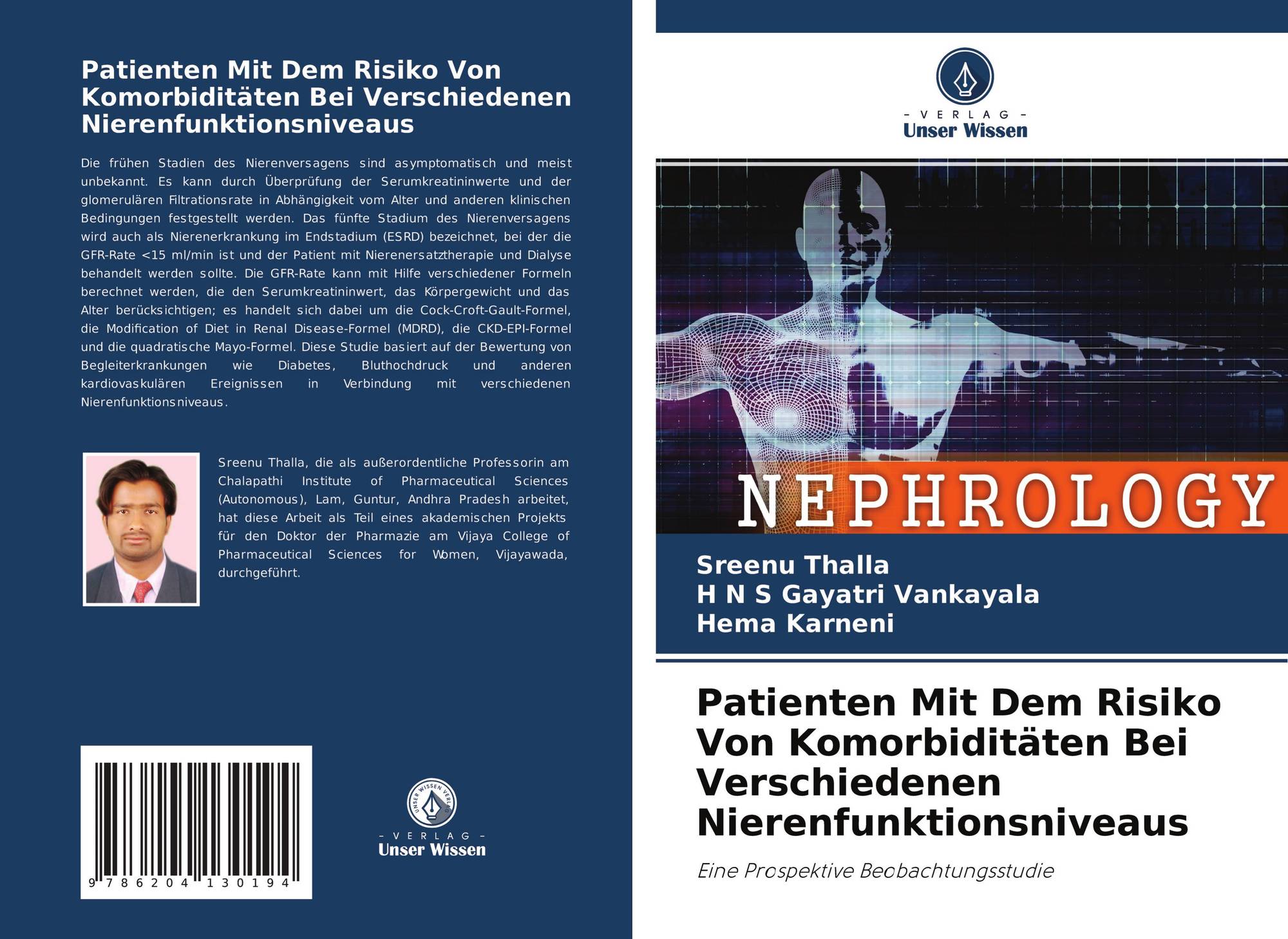 Patienten Mit Dem Risiko Von Komorbiditäten Bei Verschiedenen Nierenfunktionsniveaus

Die frühen Stadien des Nierenversagens sind asymptomatisch und meist unbekannt. Es kann durch Überprüfung der Serumkreatininwerte und der glomerulären Filtrationsrate in Abhängigkeit vom Alter und anderen klinischen Bedingungen festgestellt werden. Das fünfte Stadium des Nierenversagens wird auch als Nierenerkrankung im Endstadium (ESRD) bezeichnet, bei der die GFR-Rate <15 ml/min ist und der Patient mit Nierenersatztherapie und Dialyse behandelt werden sollte. Die GFR-Rate kann mit Hilfe verschiedener Formeln berechnet werden, die den Serumkreatininwert, das Körpergewicht und das Alter berücksichtigen; es handelt sich dabei um die Cock-Croft-Gault-Formel, die Modification of Diet in Renal Disease-Formel (MDRD), die CKD-EPI-Formel und die quadratische Mayo-Formel. Diese Studie basiert auf der Bewertung von Begleiterkrankungen wie Diabetes, Bluthochdruck und anderen kardiovaskulären Ereignissen in Verbindung mit verschiedenen Nierenfunktionsniveaus.

Sreenu Thalla, die als außerordentliche Professorin am Chalapathi Institute of Pharmaceutical Sciences (Autonomous), Lam, Guntur, Andhra Pradesh arbeitet, hat diese Arbeit als Teil eines akademischen Projekts für den Doktor der Pharmazie am Vijaya College of Pharmaceutical Sciences for Women, Vijayawada, durchgeführt.

9 786204 130194

UNSER WISSEN VERLAG
- VERLAG -
Unser Wissen

- VERLAG -
Unser Wissen

NEPHROLOGY

Sreenu Thalla
H N S Gayatri Vankayala
Hema Karneni

Patienten Mit Dem Risiko Von Komorbiditäten Bei Verschiedenen Nierenfunktionsniveaus

Eine Prospektive Beobachtungsstudie